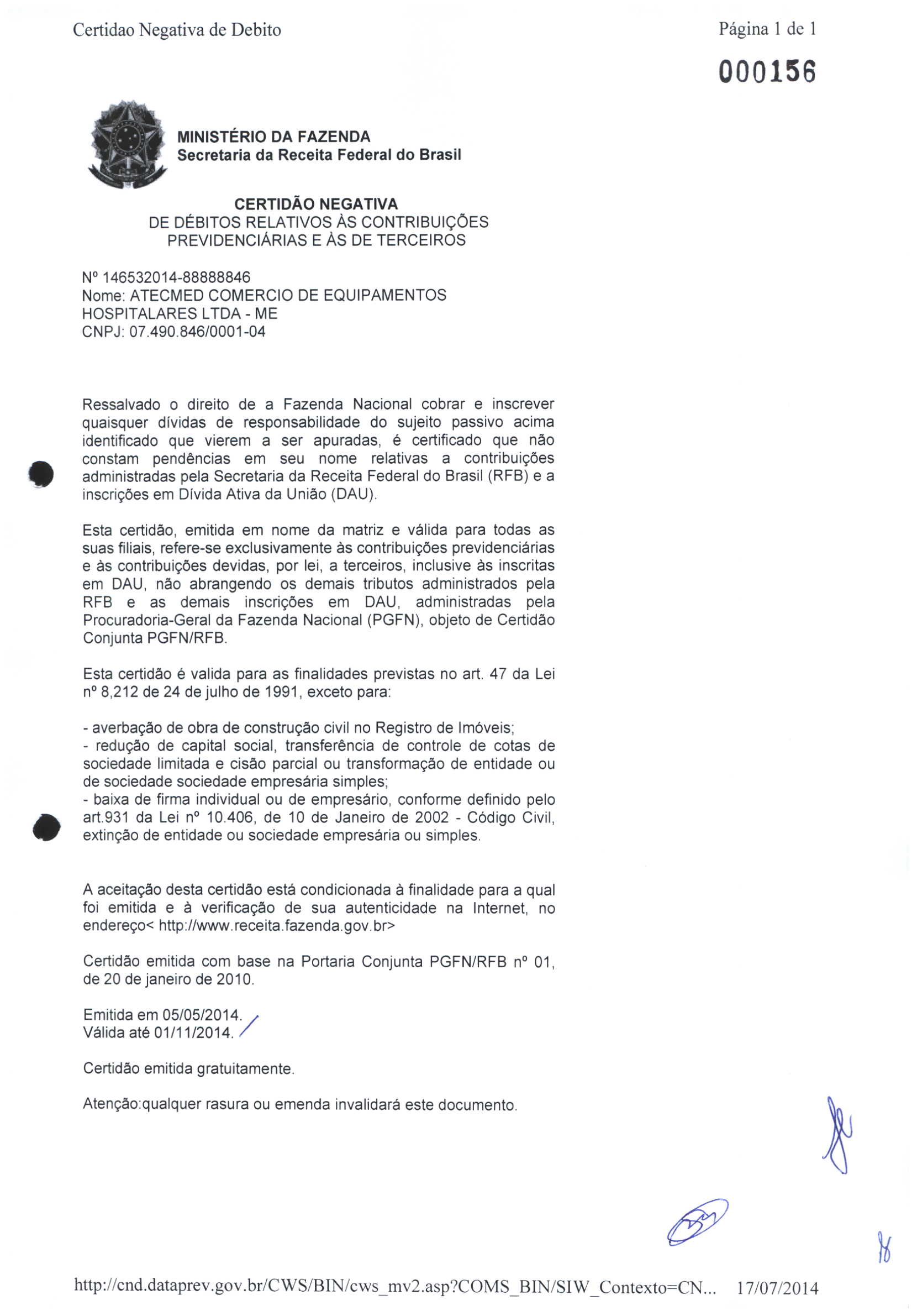 Certidao Negativa de Debito

Página 1 de 1

000156

MINISTÉRIO DA FAZENDA
Secretaria da Receita Federal do Brasil

CERTIDÃO NEGATIVA
DE DÉBITOS RELATIVOS ÀS CONTRIBUIÇÕES PREVIDENCIÁRIAS E ÀS DE TERCEIROS

Nº 146532014-88888846
Nome: ATECMED COMERCIO DE EQUIPAMENTOS HOSPITALARES LTDA - ME
CNPJ: 07.490.846/0001-04

Ressalvado o direito de a Fazenda Nacional cobrar e inscrever quaisquer dívidas de responsabilidade do sujeito passivo acima identificado que vierem a ser apuradas, é certificado que não constam pendências em seu nome relativas a contribuições administradas pela Secretaria da Receita Federal do Brasil (RFB) e a inscrições em Dívida Ativa da União (DAU).

Esta certidão, emitida em nome da matriz e válida para todas as suas filiais, refere-se exclusivamente às contribuições previdenciárias e às contribuições devidas, por lei, a terceiros, inclusive às inscritas em DAU, não abrangendo os demais tributos administrados pela RFB e as demais inscrições em DAU, administradas pela Procuradoria-Geral da Fazenda Nacional (PGFN), objeto de Certidão Conjunta PGFN/RFB.

Esta certidão é valida para as finalidades previstas no art. 47 da Lei nº 8,212 de 24 de julho de 1991, exceto para:

- averbação de obra de construção civil no Registro de Imóveis;
- redução de capital social, transferência de controle de cotas de sociedade limitada e cisão parcial ou transformação de entidade ou de sociedade sociedade empresária simples;
- baixa de firma individual ou de empresário, conforme definido pelo art.931 da Lei nº 10.406, de 10 de Janeiro de 2002 - Código Civil, extinção de entidade ou sociedade empresária ou simples.

A aceitação desta certidão está condicionada à finalidade para a qual foi emitida e à verificação de sua autenticidade na Internet, no endereço< http://www.receita.fazenda.gov.br>

Certidão emitida com base na Portaria Conjunta PGFN/RFB nº 01, de 20 de janeiro de 2010.

Emitida em 05/05/2014.
Válida até 01/11/2014.

Certidão emitida gratuitamente.

Atenção:qualquer rasura ou emenda invalidará este documento.

http://cnd.dataprev.gov.br/CWS/BIN/cws_mv2.asp?COMS_BIN/SIW_Contexto=CN... 17/07/2014